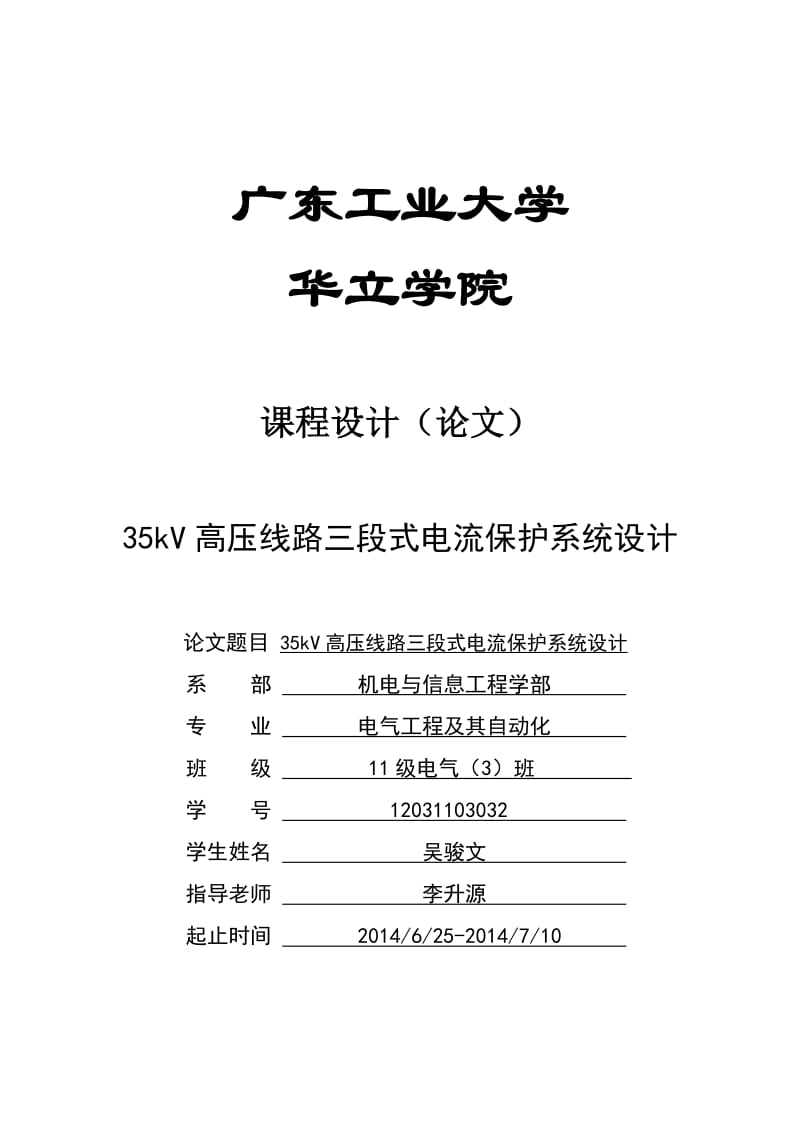 广东工业大学

华立学院

课程设计（论文）

35kV 高压线路三段式电流保护系统设计

论文题目 35kV 高压线路三段式电流保护系统设计

系　　部 机电与信息工程学部

专　　业 电气工程及其自动化

班　　级 11 级电气（3）班

学　　号 12031103032

学生姓名 吴骏文

指导老师 李升源

起止时间 2014/6/25-2014/7/10